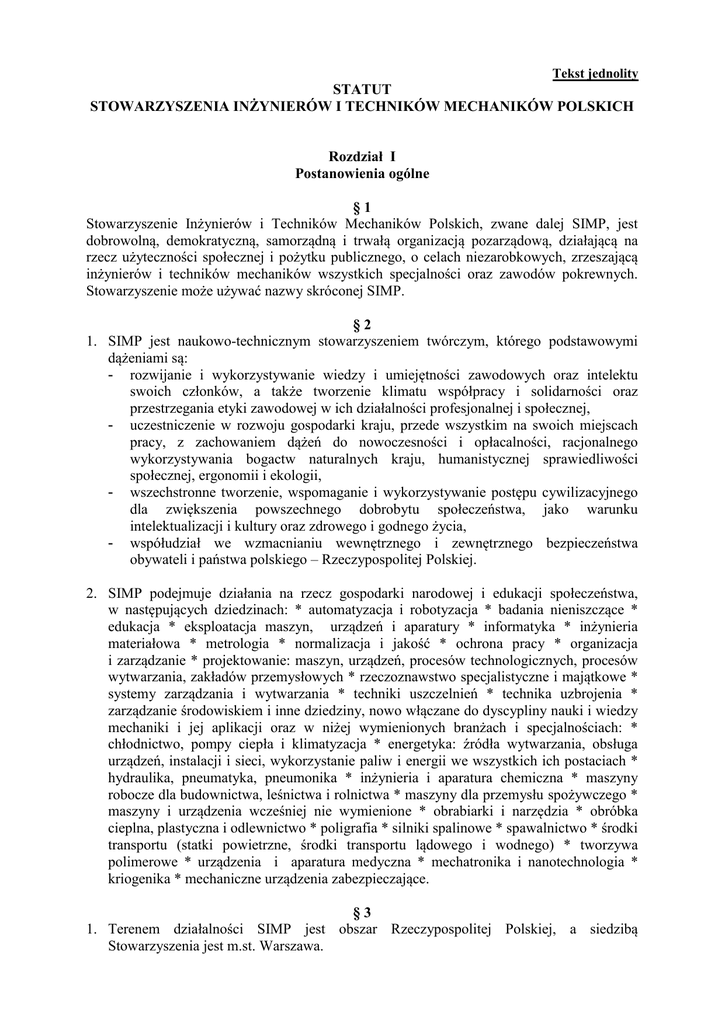 Tekst jednolity

STATUT
STOWARZYSZENIA INŻYNIERÓW I TECHNIKÓW MECHANIKÓW POLSKICH

Rozdział I
Postanowienia ogólne

§ 1
Stowarzyszenie Inżynierów i Techników Mechaników Polskich, zwane dalej SIMP, jest dobrowolną, demokratyczną, samorządną i trwałą organizacją pozarządową, działającą na rzecz użyteczności społecznej i pożytku publicznego, o celach niezarobkowych, zrzeszającą inżynierów i techników mechaników wszystkich specjalności oraz zawodów pokrewnych. Stowarzyszenie może używać nazwy skróconej SIMP.

§ 2
1. SIMP jest naukowo-technicznym stowarzyszeniem twórczym, którego podstawowymi dążeniami są:
- rozwijanie i wykorzystywanie wiedzy i umiejętności zawodowych oraz intelektu swoich członków, a także tworzenie klimatu współpracy i solidarności oraz przestrzegania etyki zawodowej w ich działalności profesjonalnej i społecznej,
- uczestniczenie w rozwoju gospodarki kraju, przede wszystkim na swoich miejscach pracy, z zachowaniem dążeń do nowoczesności i opłacalności, racjonalnego wykorzystywania bogactw naturalnych kraju, humanistycznej sprawiedliwości społecznej, ergonomii i ekologii,
- wszechstronne tworzenie, wspomaganie i wykorzystywanie postępu cywilizacyjnego dla zwiększenia powszechnego dobrobytu społeczeństwa, jako warunku intelektualizacji i kultury oraz zdrowego i godnego życia,
- współudział we wzmacnianiu wewnętrznego i zewnętrznego bezpieczeństwa obywateli i państwa polskiego – Rzeczypospolitej Polskiej.

2. SIMP podejmuje działania na rzecz gospodarki narodowej i edukacji społeczeństwa, w następujących dziedzinach: * automatyzacja i robotyzacja * badania nieniszczące * edukacja * eksploatacja maszyn, urządzeń i aparatury * informatyka * inżynieria materiałowa * metrologia * normalizacja i jakość * ochrona pracy * organizacja i zarządzanie * projektowanie: maszyn, urządzeń, procesów technologicznych, procesów wytwarzania, zakładów przemysłowych * rzeczoznawstwo specjalistyczne i majątkowe * systemy zarządzania i wytwarzania * techniki uszczelnień * technika uzbrojenia * zarządzanie środowiskiem i inne dziedziny, nowo włączane do dyscypliny nauki i wiedzy mechaniki i jej aplikacji oraz w niżej wymienionych branżach i specjalnościach: * chłodnictwo, pompy ciepła i klimatyzacja * energetyka: źródła wytwarzania, obsługa urządzeń, instalacji i sieci, wykorzystanie paliw i energii we wszystkich ich postaciach * hydraulika, pneumatyka, pneumonika * inżynieria i aparatura chemiczna * maszyny robocze dla budownictwa, leśnictwa i rolnictwa * maszyny dla przemysłu spożywczego * maszyny i urządzenia wcześniej nie wymienione * obrabiarki i narzędzia * obróbka cieplna, plastyczna i odlewnictwo * poligrafia * silniki spalinowe * spawalnictwo * środki transportu (statki powietrzne, środki transportu lądowego i wodnego) * tworzywa polimerowe * urządzenia i aparatura medyczna * mechatronika i nanotechnologia * kriogenika * mechaniczne urządzenia zabezpieczające.

§ 3
1. Terenem działalności SIMP jest obszar Rzeczypospolitej Polskiej, a siedzibą Stowarzyszenia jest m.st. Warszawa.